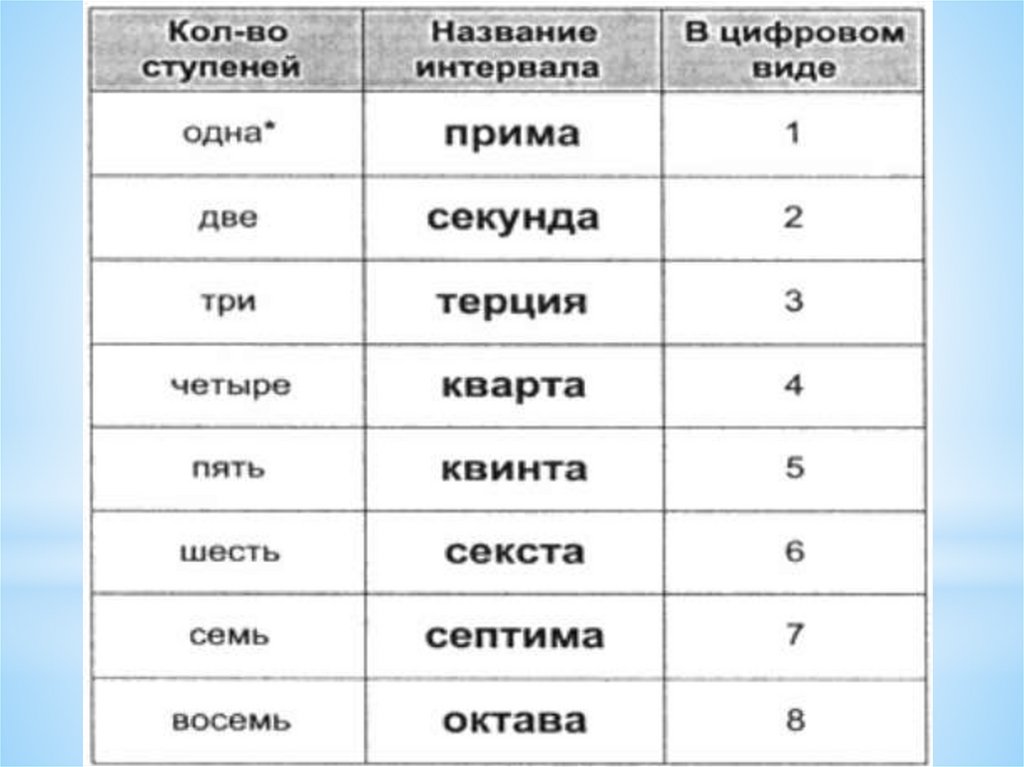 | Кол-во ступеней | Название интервала | В цифровом виде |
|---|---|---|
| одна* | прима | 1 |
| две | секунда | 2 |
| три | терция | 3 |
| четыре | кварта | 4 |
| пять | квинта | 5 |
| шесть | секста | 6 |
| семь | септима | 7 |
| восемь | октава | 8 |